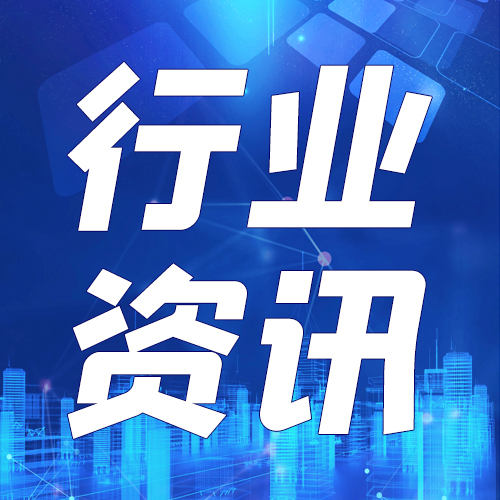 行业
资讯